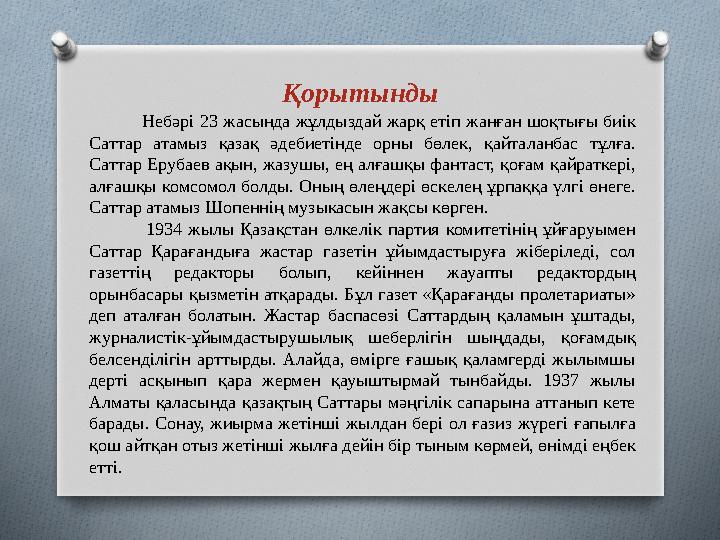 Қорытынды

Небәрі 23 жасында жұлдыздай жарқ етіп жанған шоқтығы биік Саттар атамыз қазақ әдебиетінде орны бөлек, қайталанбас тұлға. Саттар Ерубаев ақын, жазушы, ең алғашқы фантаст, қоғам қайраткері, алғашқы комсомол болды. Оның өлеңдері өскелең ұрпаққа үлгі өнеге. Саттар атамыз Шопеннің музыкасын жақсы көрген.

1934 жылы Қазақстан өлкелік партия комитетінің ұйғаруымен Саттар Қарағандыға жастар газетін ұйымдастыруға жіберіледі, сол газеттің редакторы болып, кейіннен жауапты редактордың орынбасары қызметін атқарады. Бұл газет «Қарағанды пролетариаты» деп аталған болатын. Жастар баспасөзі Саттардың қаламын ұштады, журналистік-ұйымдастырушылық шеберлігін шыңдады, қоғамдық белсенділігін арттырды. Алайда, өмірге ғашық қаламгерді жылымшы дерті асқынып қара жермен қауыштырмай тынбайды. 1937 жылы Алматы қаласында қазақтың Саттары мәңгілік сапарына аттанып кете барады. Сонау, жиырма жетінші жылдан бері ол ғазиз жүрегі ғапылға қош айтқан отыз жетінші жылға дейін бір тыным көрмей, өнімді еңбек етті.